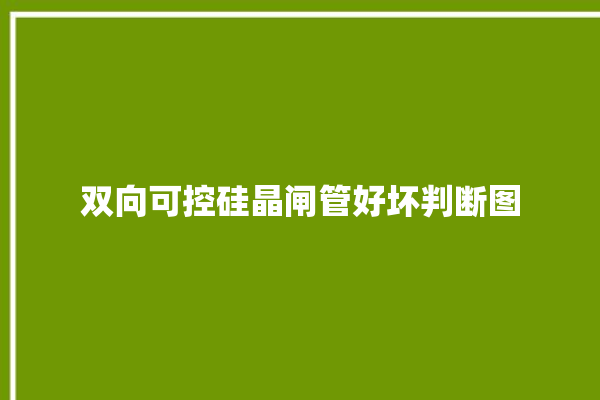 双向可控硅晶闸管好坏判断图